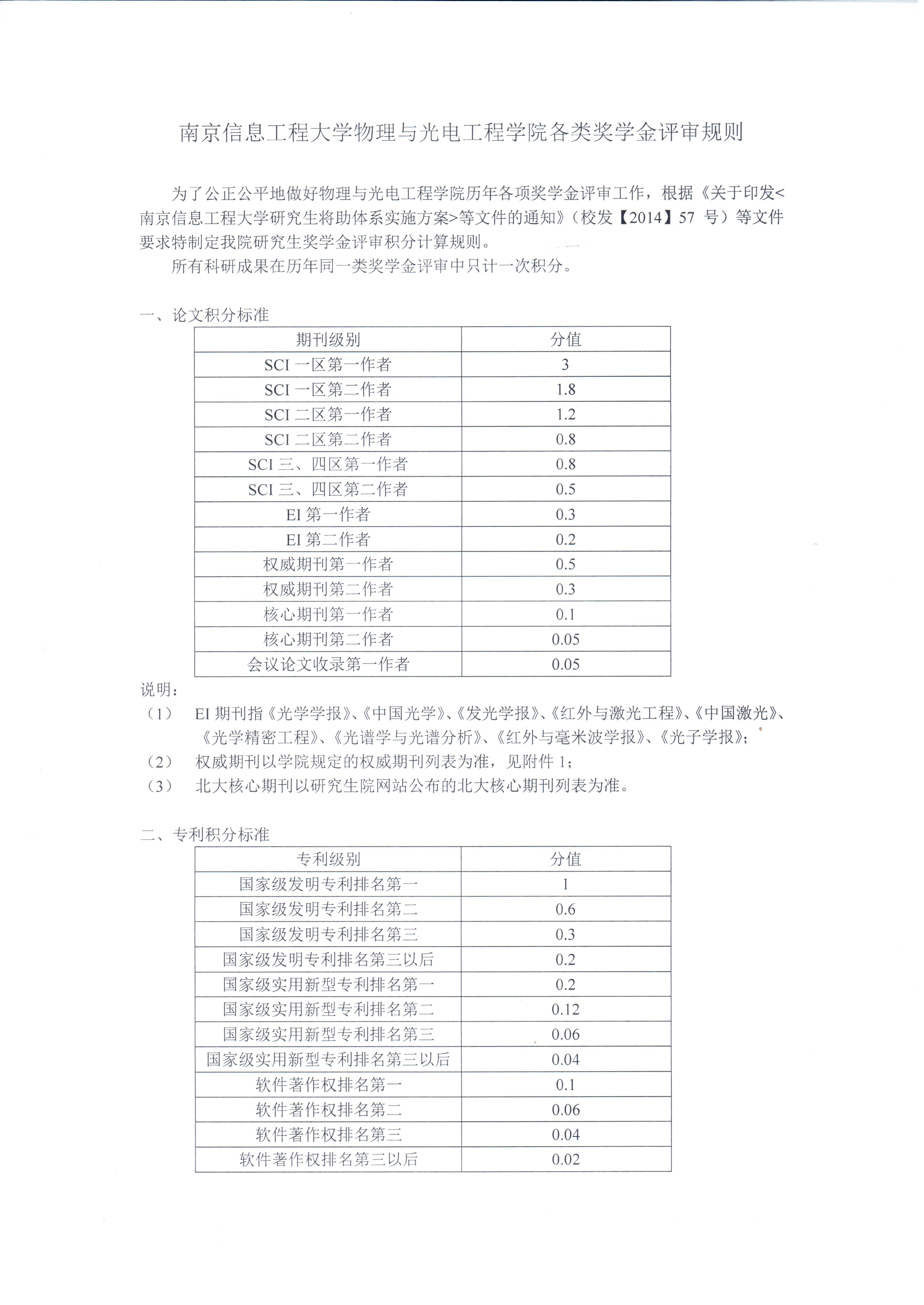 南京信息工程大学物理与光电工程学院各类奖学金评审规则

为了公正公平地做好物理与光电工程学院历年各项奖学金评审工作，根据《关于印发<南京信息工程大学研究生将助体系实施方案>等文件的通知》（校发【2014】57 号）等文件要求特制定我院研究生奖学金评审积分计算规则。

所有科研成果在历年同一类奖学金评审中只计一次积分。

一、论文积分标准

| 期刊级别 | 分值 |
|---|---|
| SCI 一区第一作者 | 3 |
| SCI 一区第二作者 | 1.8 |
| SCI 二区第一作者 | 1.2 |
| SCI 二区第二作者 | 0.8 |
| SCI 三、四区第一作者 | 0.8 |
| SCI 三、四区第二作者 | 0.5 |
| EI 第一作者 | 0.3 |
| EI 第二作者 | 0.2 |
| 权威期刊第一作者 | 0.5 |
| 权威期刊第二作者 | 0.3 |
| 核心期刊第一作者 | 0.1 |
| 核心期刊第二作者 | 0.05 |
| 会议论文收录第一作者 | 0.05 |

说明：
（1） EI 期刊指《光学学报》、《中国光学》、《发光学报》、《红外与激光工程》、《中国激光》、《光学精密工程》、《光谱学与光谱分析》、《红外与毫米波学报》、《光子学报》；
（2） 权威期刊以学院规定的权威期刊列表为准，见附件 1；
（3） 北大核心期刊以研究生院网站公布的北大核心期刊列表为准。

二、专利积分标准

| 专利级别 | 分值 |
|---|---|
| 国家级发明专利排名第一 | 1 |
| 国家级发明专利排名第二 | 0.6 |
| 国家级发明专利排名第三 | 0.3 |
| 国家级发明专利排名第三以后 | 0.2 |
| 国家级实用新型专利排名第一 | 0.2 |
| 国家级实用新型专利排名第二 | 0.12 |
| 国家级实用新型专利排名第三 | 0.06 |
| 国家级实用新型专利排名第三以后 | 0.04 |
| 软件著作权排名第一 | 0.1 |
| 软件著作权排名第二 | 0.06 |
| 软件著作权排名第三 | 0.04 |
| 软件著作权排名第三以后 | 0.02 |